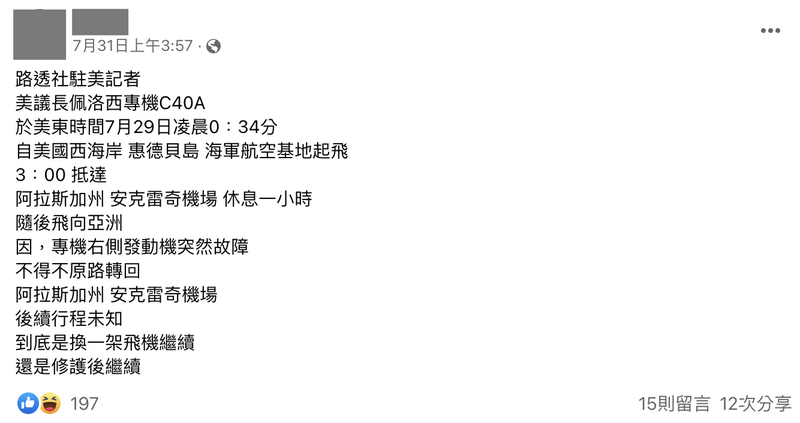 7月31日上午3:57 ·

路透社駐美記者
美議長佩洛西專機C40A
於美東時間7月29日凌晨0：34分
自美國西海岸 惠德貝島 海軍航空基地起飛
3：00 抵達
阿拉斯加州 安克雷奇機場 休息一小時
隨後飛向亞洲
因，專機右側發動機突然故障
不得不原路轉回
阿拉斯加州 安克雷奇機場
後續行程未知
到底是換一架飛機繼續
還是修護後繼續

197

15則留言 12次分享